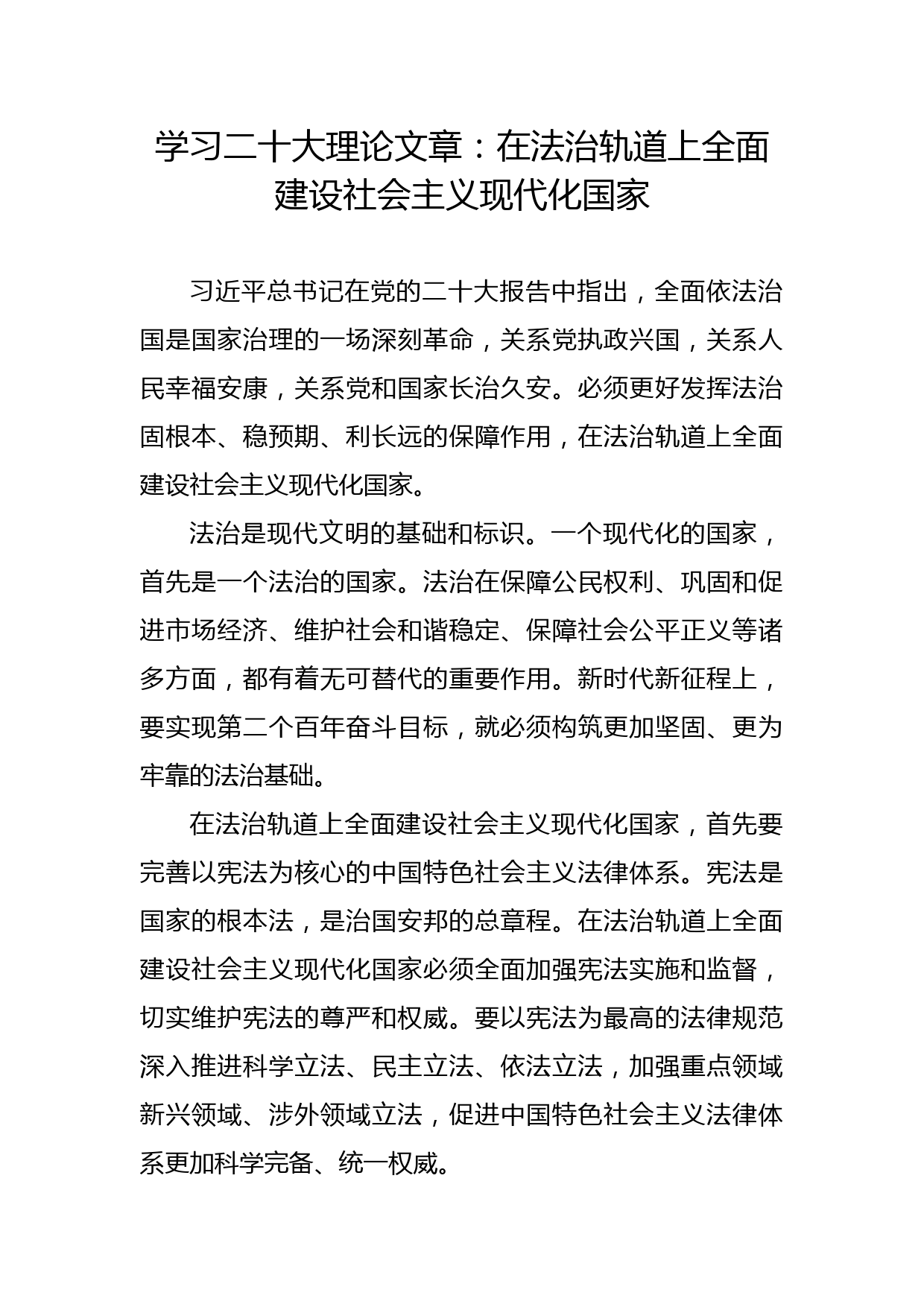 学习二十大理论文章：在法治轨道上全面建设社会主义现代化国家

习近平总书记在党的二十大报告中指出，全面依法治国是国家治理的一场深刻革命，关系党执政兴国，关系人民幸福安康，关系党和国家长治久安。必须更好发挥法治固根本、稳预期、利长远的保障作用，在法治轨道上全面建设社会主义现代化国家。

法治是现代文明的基础和标识。一个现代化的国家，首先是一个法治的国家。法治在保障公民权利、巩固和促进市场经济、维护社会和谐稳定、保障社会公平正义等诸多方面，都有着无可替代的重要作用。新时代新征程上，要实现第二个百年奋斗目标，就必须构筑更加坚固、更为牢靠的法治基础。

在法治轨道上全面建设社会主义现代化国家，首先要完善以宪法为核心的中国特色社会主义法律体系。宪法是国家的根本法，是治国安邦的总章程。在法治轨道上全面建设社会主义现代化国家必须全面加强宪法实施和监督，切实维护宪法的尊严和权威。要以宪法为最高的法律规范深入推进科学立法、民主立法、依法立法，加强重点领域新兴领域、涉外领域立法，促进中国特色社会主义法律体系更加科学完备、统一权威。